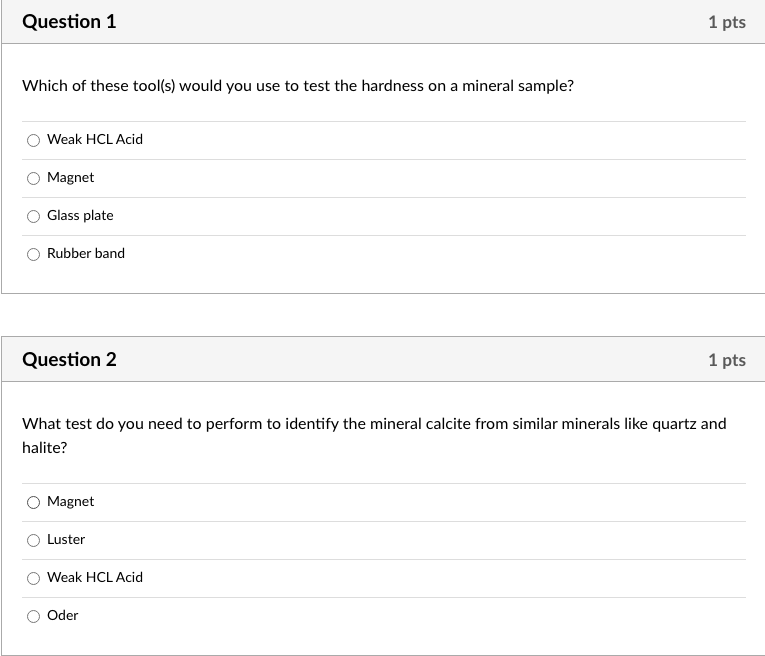 Question 1

1 pts

Which of these tool(s) would you use to test the hardness on a mineral sample?

Weak HCL Acid

Magnet

Glass plate

Rubber band

Question 2

1 pts

What test do you need to perform to identify the mineral calcite from similar minerals like quartz and halite?

Magnet

Luster

Weak HCL Acid

Oder